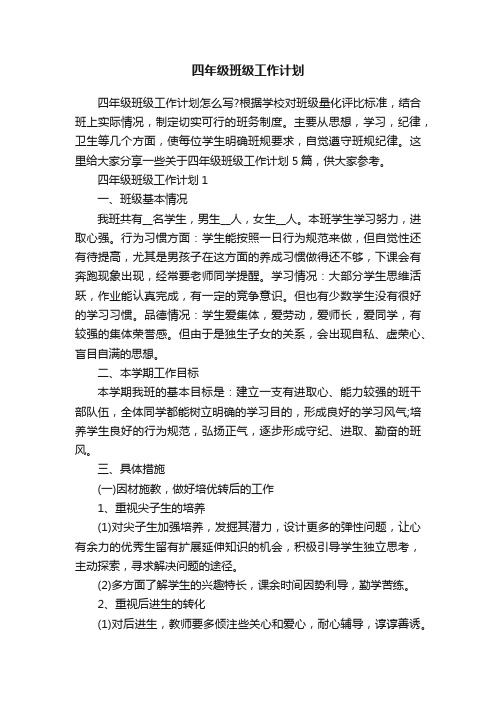 四年级班级工作计划

四年级班级工作计划怎么写?根据学校对班级量化评比标准，结合班上实际情况，制定切实可行的班务制度。主要从思想，学习，纪律，卫生等几个方面，使每位学生明确班规要求，自觉遵守班规纪律。这里给大家分享一些关于四年级班级工作计划 5 篇，供大家参考。

四年级班级工作计划 1

一、班级基本情况

我班共有__名学生，男生__人，女生__人。本班学生学习努力，进取心强。行为习惯方面：学生能按照一日行为规范来做，但自觉性还有待提高，尤其是男孩子在这方面的养成习惯做得还不够，下课会有奔跑现象出现，经常要老师同学提醒。学习情况：大部分学生思维活跃，作业能认真完成，有一定的竞争意识。但也有少数学生没有很好的学习习惯。品德情况：学生爱集体，爱劳动，爱师长，爱同学，有较强的集体荣誉感。但由于是独生子女的关系，会出现自私、虚荣心、盲目自满的思想。

二、本学期工作目标

本学期我班的基本目标是：建立一支有进取心、能力较强的班干部队伍，全体同学都能树立明确的学习目的，形成良好的学习风气;培养学生良好的行为规范，弘扬正气，逐步形成守纪、进取、勤奋的班风。

三、具体措施

(一)因材施教，做好培优转后的工作

1、重视尖子生的培养

(1)对尖子生加强培养，发掘其潜力，设计更多的弹性问题，让心有余力的优秀生留有扩展延伸知识的机会，积极引导学生独立思考，主动探索，寻求解决问题的途径。

(2)多方面了解学生的兴趣特长，课余时间因势利导，勤学苦练。

2、重视后进生的转化

(1)对后进生，教师要多倾注些关心和爱心，耐心辅导，谆谆善诱。